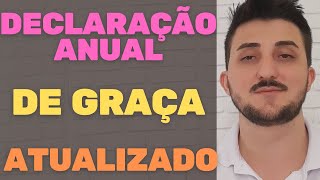 DECLARAÇÃO ANUAL

DE GRAÇA

ATUALIZADO